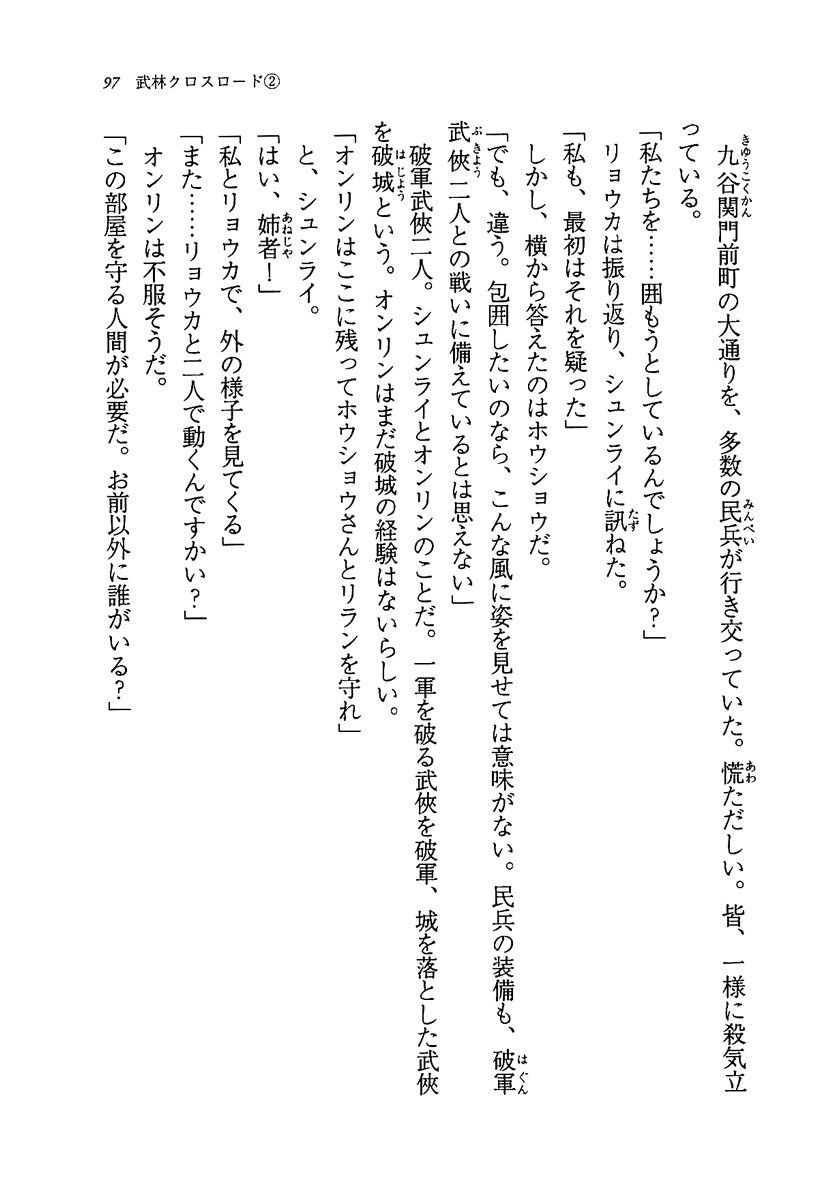 97　武林クロスロード②

九谷関門前町の大通りを、多数の民兵が行き交っていた。慌ただしい。皆、一様に殺気立っている。

「私たちを……囲もうとしているんでしょうか？」

リョウカは振り返り、シュンライに訊ねた。

「私も、最初はそれを疑った」

しかし、横から答えたのはホウショウだ。

「でも、違う。包囲したいのなら、こんな風に姿を見せては意味がない。民兵の装備も、破軍武侠二人との戦いに備えているとは思えない」

破軍武侠二人。シュンライとオンリンのことだ。一軍を破る武侠を破軍、城を落とした武侠を破城という。オンリンはまだ破城の経験はないらしい。

「オンリンはここに残ってホウショウさんとリランを守れ」

と、シュンライ。

「はい、姉者！」

「私とリョウカで、外の様子を見てくる」

「また……リョウカと二人で動くんですかい？」

オンリンは不服そうだ。

「この部屋を守る人間が必要だ。お前以外に誰がいる？」